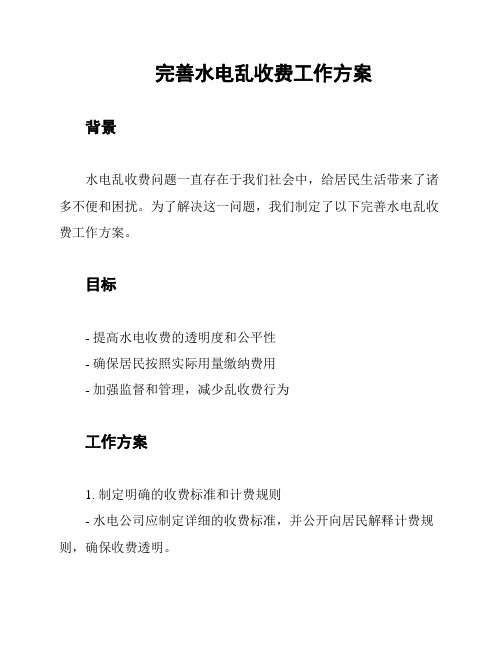 完善水电乱收费工作方案

背景

水电乱收费问题一直存在于我们社会中，给居民生活带来了诸多不便和困扰。为了解决这一问题，我们制定了以下完善水电乱收费工作方案。

目标

- 提高水电收费的透明度和公平性
- 确保居民按照实际用量缴纳费用
- 加强监督和管理，减少乱收费行为

工作方案

1. 制定明确的收费标准和计费规则
- 水电公司应制定详细的收费标准，并公开向居民解释计费规则，确保收费透明。